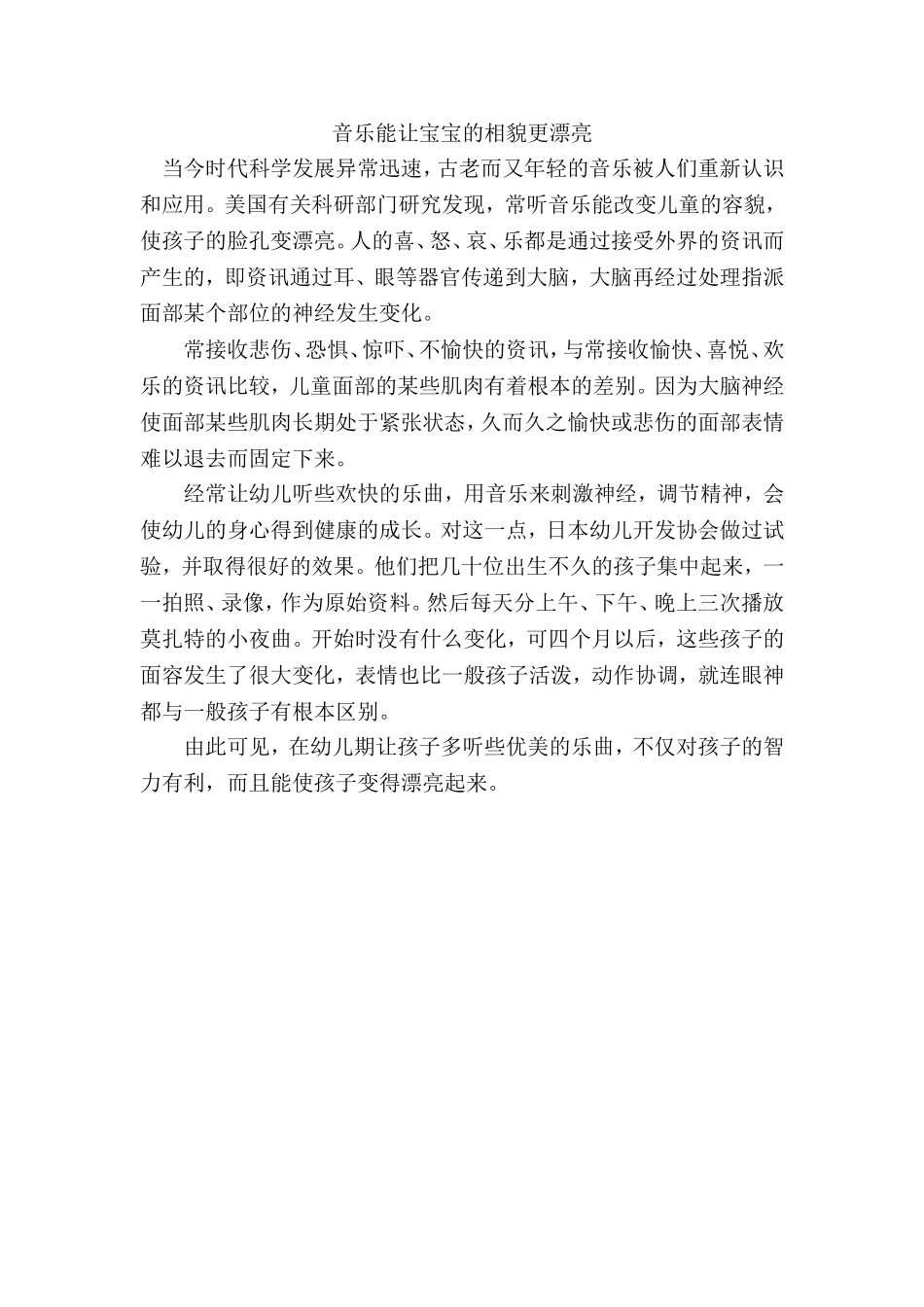 音乐能让宝宝的相貌更漂亮

当今时代科学发展异常迅速，古老而又年轻的音乐被人们重新认识和应用。美国有关科研部门研究发现，常听音乐能改变儿童的容貌，使孩子的脸孔变漂亮。人的喜、怒、哀、乐都是通过接受外界的资讯而产生的，即资讯通过耳、眼等器官传递到大脑，大脑再经过处理指派面部某个部位的神经发生变化。

常接收悲伤、恐惧、惊吓、不愉快的资讯，与常接收愉快、喜悦、欢乐的资讯比较，儿童面部的某些肌肉有着根本的差别。因为大脑神经使面部某些肌肉长期处于紧张状态，久而久之愉快或悲伤的面部表情难以退去而固定下来。

经常让幼儿听些欢快的乐曲，用音乐来刺激神经，调节精神，会使幼儿的身心得到健康的成长。对这一点，日本幼儿开发协会做过试验，并取得很好的效果。他们把几十位出生不久的孩子集中起来，一一拍照、录像，作为原始资料。然后每天分上午、下午、晚上三次播放莫扎特的小夜曲。开始时没有什么变化，可四个月以后，这些孩子的面容发生了很大变化，表情也比一般孩子活泼，动作协调，就连眼神都与一般孩子有根本区别。

由此可见，在幼儿期让孩子多听些优美的乐曲，不仅对孩子的智力有利，而且能使孩子变得漂亮起来。